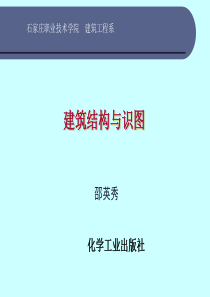 石家庄职业技术学院　建筑工程系

建筑结构与识图

邵英秀

化学工业出版社